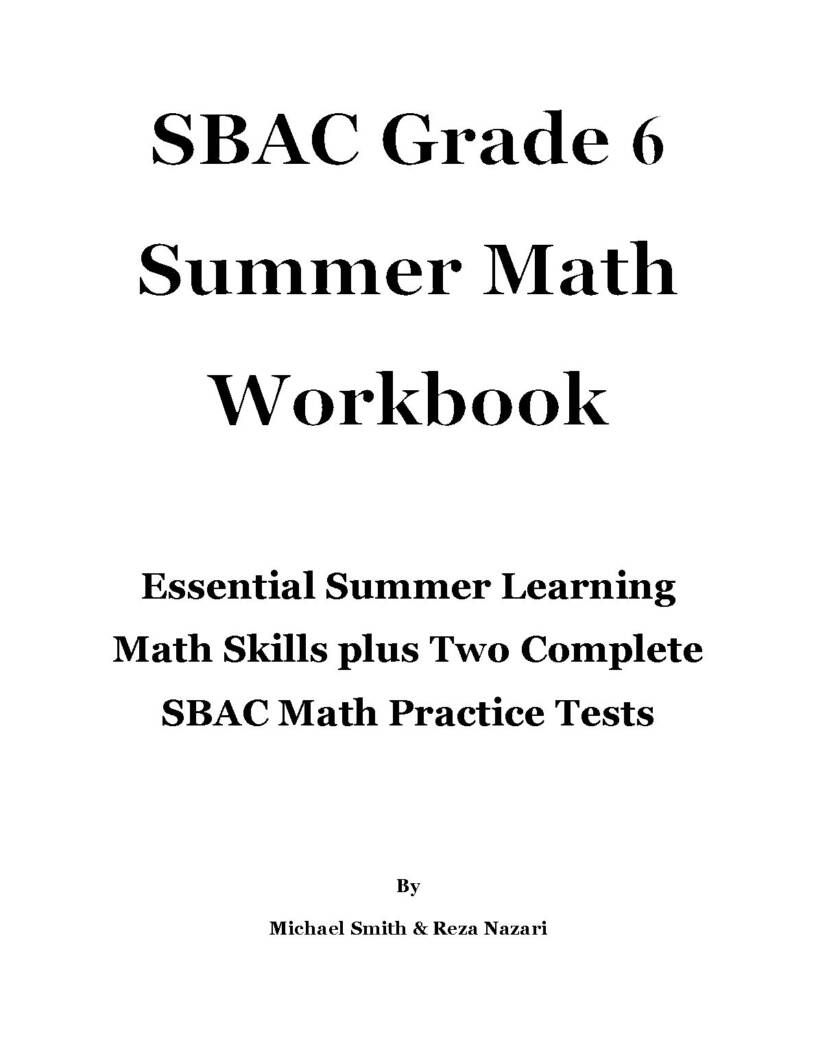 SBAC Grade 6 Summer Math Workbook

Essential Summer Learning Math Skills plus Two Complete SBAC Math Practice Tests

By

Michael Smith & Reza Nazari